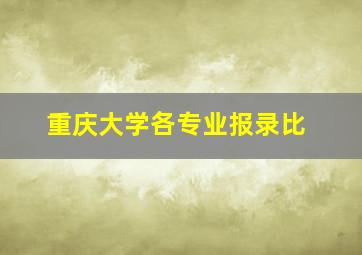 重庆大学各专业报录比